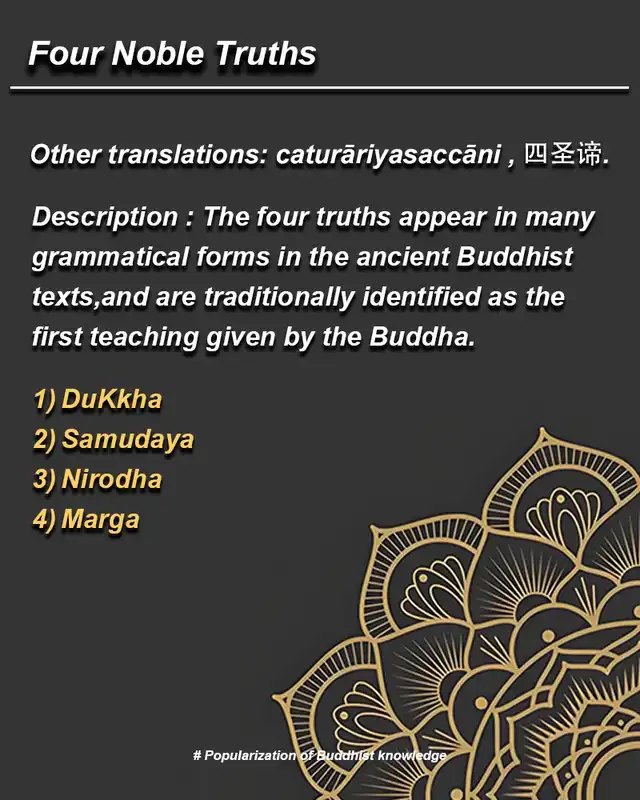 Four Noble Truths

Other translations: caturāriyasaccāni , 四圣谛.

Description : The four truths appear in many grammatical forms in the ancient Buddhist texts,and are traditionally identified as the first teaching given by the Buddha.

1) DuKkha
2) Samudaya
3) Nirodha
4) Marga

# Popularization of Buddhist knowledge